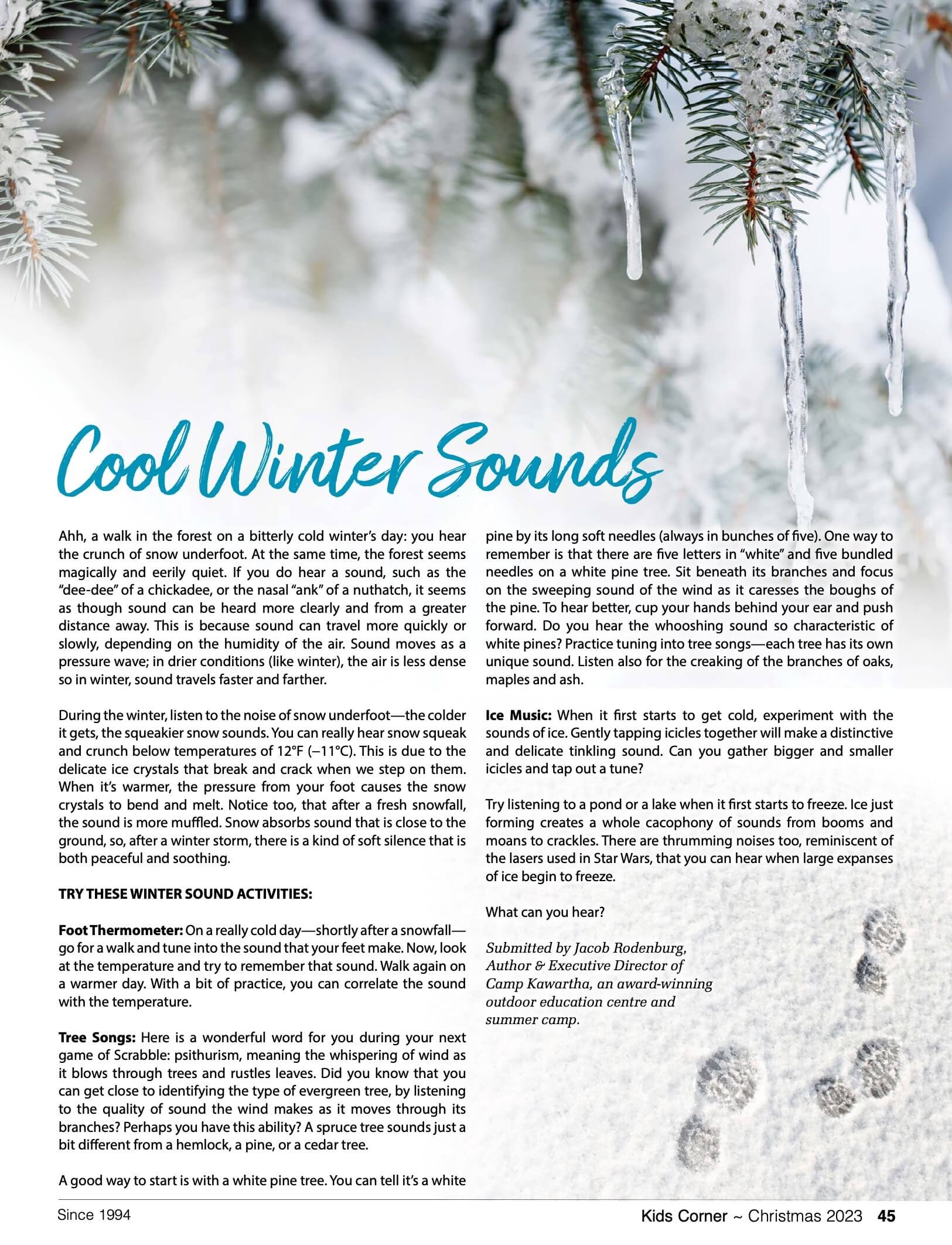 Cool Winter Sounds

Ahh, a walk in the forest on a bitterly cold winter's day: you hear the crunch of snow underfoot. At the same time, the forest seems magically and eerily quiet. If you do hear a sound, such as the "dee-dee" of a chickadee, or the nasal "ank" of a nuthatch, it seems as though sound can be heard more clearly and from a greater distance away. This is because sound can travel more quickly or slowly, depending on the humidity of the air. Sound moves as a pressure wave; in drier conditions (like winter), the air is less dense so in winter, sound travels faster and farther.

During the winter, listen to the noise of snow underfoot—the colder it gets, the squeakier snow sounds. You can really hear snow squeak and crunch below temperatures of 12°F (–11°C). This is due to the delicate ice crystals that break and crack when we step on them. When it's warmer, the pressure from your foot causes the snow crystals to bend and melt. Notice too, that after a fresh snowfall, the sound is more muffled. Snow absorbs sound that is close to the ground, so, after a winter storm, there is a kind of soft silence that is both peaceful and soothing.

TRY THESE WINTER SOUND ACTIVITIES:

Foot Thermometer: On a really cold day—shortly after a snowfall—go for a walk and tune into the sound that your feet make. Now, look at the temperature and try to remember that sound. Walk again on a warmer day. With a bit of practice, you can correlate the sound with the temperature.

Tree Songs: Here is a wonderful word for you during your next game of Scrabble: psithurism, meaning the whispering of wind as it blows through trees and rustles leaves. Did you know that you can get close to identifying the type of evergreen tree, by listening to the quality of sound the wind makes as it moves through its branches? Perhaps you have this ability? A spruce tree sounds just a bit different from a hemlock, a pine, or a cedar tree.

A good way to start is with a white pine tree. You can tell it's a white pine by its long soft needles (always in bunches of five). One way to remember is that there are five letters in "white" and five bundled needles on a white pine tree. Sit beneath its branches and focus on the sweeping sound of the wind as it caresses the boughs of the pine. To hear better, cup your hands behind your ear and push forward. Do you hear the whooshing sound so characteristic of white pines? Practice tuning into tree songs—each tree has its own unique sound. Listen also for the creaking of the branches of oaks, maples and ash.

Ice Music: When it first starts to get cold, experiment with the sounds of ice. Gently tapping icicles together will make a distinctive and delicate tinkling sound. Can you gather bigger and smaller icicles and tap out a tune?

Try listening to a pond or a lake when it first starts to freeze. Ice just forming creates a whole cacophony of sounds from booms and moans to crackles. There are thrumming noises too, reminiscent of the lasers used in Star Wars, that you can hear when large expanses of ice begin to freeze.

What can you hear?

Submitted by Jacob Rodenburg,
Author & Executive Director of
Camp Kawartha, an award-winning
outdoor education centre and
summer camp.

Since 1994

Kids Corner ~ Christmas 2023 45